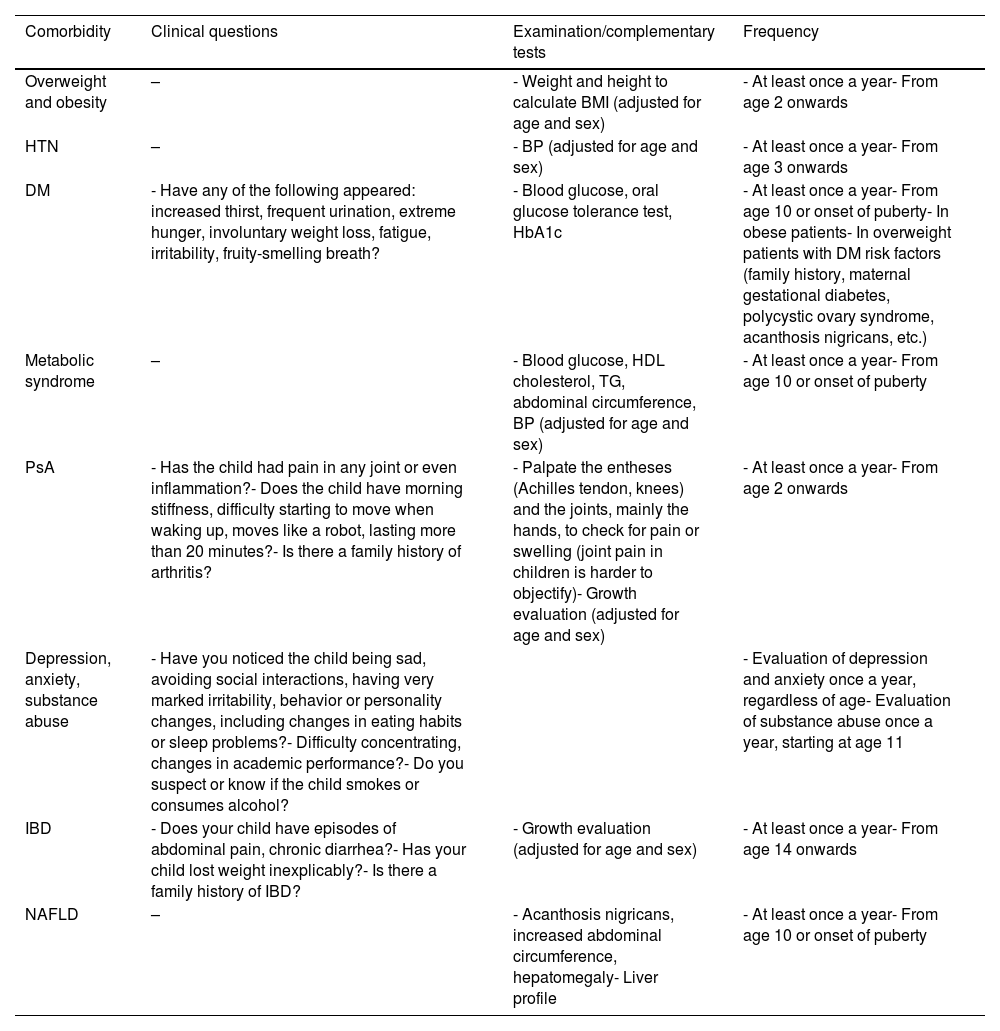 | Comorbidity | Clinical questions | Examination/complementary tests | Frequency |
|---|---|---|---|
| Overweight and obesity | – | - Weight and height to calculate BMI (adjusted for age and sex) | - At least once a year- From age 2 onwards |
| HTN | – | - BP (adjusted for age and sex) | - At least once a year- From age 3 onwards |
| DM | - Have any of the following appeared: increased thirst, frequent urination, extreme hunger, involuntary weight loss, fatigue, irritability, fruity-smelling breath? | - Blood glucose, oral glucose tolerance test, HbA1c | - At least once a year- From age 10 or onset of puberty- In obese patients- In overweight patients with DM risk factors (family history, maternal gestational diabetes, polycystic ovary syndrome, acanthosis nigricans, etc.) |
| Metabolic syndrome | – | - Blood glucose, HDL cholesterol, TG, abdominal circumference, BP (adjusted for age and sex) | - At least once a year- From age 10 or onset of puberty |
| PsA | - Has the child had pain in any joint or even inflammation?- Does the child have morning stiffness, difficulty starting to move when waking up, moves like a robot, lasting more than 20 minutes?- Is there a family history of arthritis? | - Palpate the entheses (Achilles tendon, knees) and the joints, mainly the hands, to check for pain or swelling (joint pain in children is harder to objectify)- Growth evaluation (adjusted for age and sex) | - At least once a year- From age 2 onwards |
| Depression, anxiety, substance abuse | - Have you noticed the child being sad, avoiding social interactions, having very marked irritability, behavior or personality changes, including changes in eating habits or sleep problems?- Difficulty concentrating, changes in academic performance?- Do you suspect or know if the child smokes or consumes alcohol? | | - Evaluation of depression and anxiety once a year, regardless of age- Evaluation of substance abuse once a year, starting at age 11 |
| IBD | - Does your child have episodes of abdominal pain, chronic diarrhea?- Has your child lost weight inexplicably?- Is there a family history of IBD? | - Growth evaluation (adjusted for age and sex) | - At least once a year- From age 14 onwards |
| NAFLD | – | - Acanthosis nigricans, increased abdominal circumference, hepatomegaly- Liver profile | - At least once a year- From age 10 or onset of puberty |